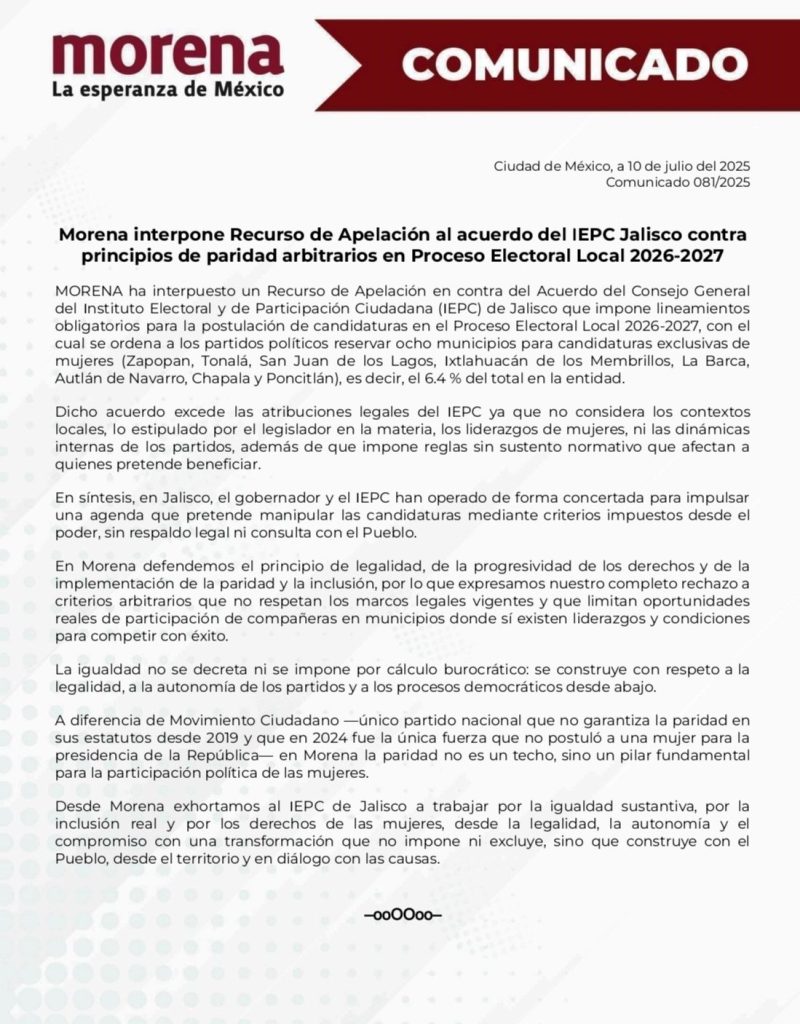 morena
La esperanza de México

COMUNICADO

Ciudad de México, a 10 de julio del 2025
Comunicado 081/2025

Morena interpone Recurso de Apelación al acuerdo del IEPC Jalisco contra principios de paridad arbitrarios en Proceso Electoral Local 2026-2027

MORENA ha interpuesto un Recurso de Apelación en contra del Acuerdo del Consejo General del Instituto Electoral y de Participación Ciudadana (IEPC) de Jalisco que impone lineamientos obligatorios para la postulación de candidaturas en el Proceso Electoral Local 2026-2027, con el cual se ordena a los partidos políticos reservar ocho municipios para candidaturas exclusivas de mujeres (Zapopan, Tonalá, San Juan de los Lagos, Ixtlahuacán de los Membrillos, La Barca, Autlán de Navarro, Chapala y Poncitlán), es decir, el 6.4 % del total en la entidad.

Dicho acuerdo excede las atribuciones legales del IEPC ya que no considera los contextos locales, lo estipulado por el legislador en la materia, los liderazgos de mujeres, ni las dinámicas internas de los partidos, además de que impone reglas sin sustento normativo que afectan a quienes pretende beneficiar.

En síntesis, en Jalisco, el gobernador y el IEPC han operado de forma concertada para impulsar una agenda que pretende manipular las candidaturas mediante criterios impuestos desde el poder, sin respaldo legal ni consulta con el Pueblo.

En Morena defendemos el principio de legalidad, de la progresividad de los derechos y de la implementación de la paridad y la inclusión, por lo que expresamos nuestro completo rechazo a criterios arbitrarios que no respetan los marcos legales vigentes y que limitan oportunidades reales de participación de compañeras en municipios donde sí existen liderazgos y condiciones para competir con éxito.

La igualdad no se decreta ni se impone por cálculo burocrático: se construye con respeto a la legalidad, a la autonomía de los partidos y a los procesos democráticos desde abajo.

A diferencia de Movimiento Ciudadano —único partido nacional que no garantiza la paridad en sus estatutos desde 2019 y que en 2024 fue la única fuerza que no postuló a una mujer para la presidencia de la República— en Morena la paridad no es un techo, sino un pilar fundamental para la participación política de las mujeres.

Desde Morena exhortamos al IEPC de Jalisco a trabajar por la igualdad sustantiva, por la inclusión real y por los derechos de las mujeres, desde la legalidad, la autonomía y el compromiso con una transformación que no impone ni excluye, sino que construye con el Pueblo, desde el territorio y en diálogo con las causas.

–ooOOoo–